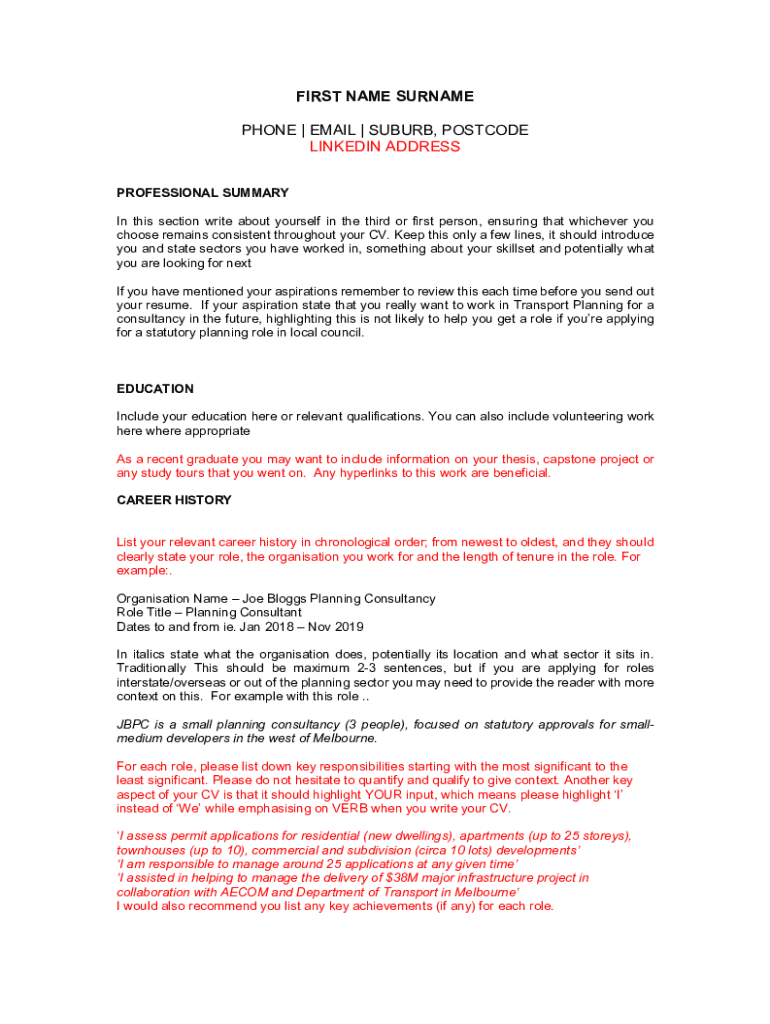 FIRST NAME SURNAME

PHONE | EMAIL | SUBURB, POSTCODE
LINKEDIN ADDRESS

PROFESSIONAL SUMMARY

In this section write about yourself in the third or first person, ensuring that whichever you choose remains consistent throughout your CV. Keep this only a few lines, it should introduce you and state sectors you have worked in, something about your skillset and potentially what you are looking for next

If you have mentioned your aspirations remember to review this each time before you send out your resume. If your aspiration state that you really want to work in Transport Planning for a consultancy in the future, highlighting this is not likely to help you get a role if you're applying for a statutory planning role in local council.

EDUCATION

Include your education here or relevant qualifications. You can also include volunteering work here where appropriate

As a recent graduate you may want to include information on your thesis, capstone project or any study tours that you went on. Any hyperlinks to this work are beneficial.

CAREER HISTORY

List your relevant career history in chronological order; from newest to oldest, and they should clearly state your role, the organisation you work for and the length of tenure in the role. For example:.

Organisation Name – Joe Bloggs Planning Consultancy
Role Title – Planning Consultant
Dates to and from ie. Jan 2018 – Nov 2019

In italics state what the organisation does, potentially its location and what sector it sits in. Traditionally This should be maximum 2-3 sentences, but if you are applying for roles interstate/overseas or out of the planning sector you may need to provide the reader with more context on this. For example with this role ..

JBPC is a small planning consultancy (3 people), focused on statutory approvals for small-medium developers in the west of Melbourne.

For each role, please list down key responsibilities starting with the most significant to the least significant. Please do not hesitate to quantify and qualify to give context. Another key aspect of your CV is that it should highlight YOUR input, which means please highlight 'I' instead of 'We' while emphasising on VERB when you write your CV.

'I assess permit applications for residential (new dwellings), apartments (up to 25 storeys), townhouses (up to 10), commercial and subdivision (circa 10 lots) developments'
'I am responsible to manage around 25 applications at any given time'
'I assisted in helping to manage the delivery of $38M major infrastructure project in collaboration with AECOM and Department of Transport in Melbourne'
I would also recommend you list any key achievements (if any) for each role.